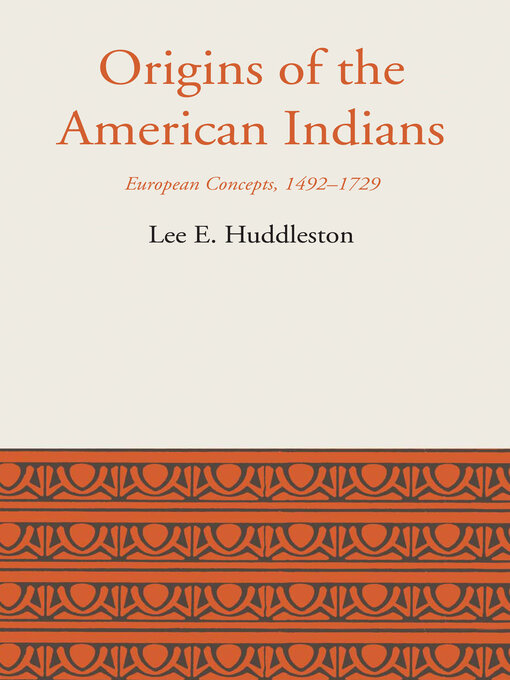 Origins of the American Indians

European Concepts, 1492–1729

Lee E. Huddleston